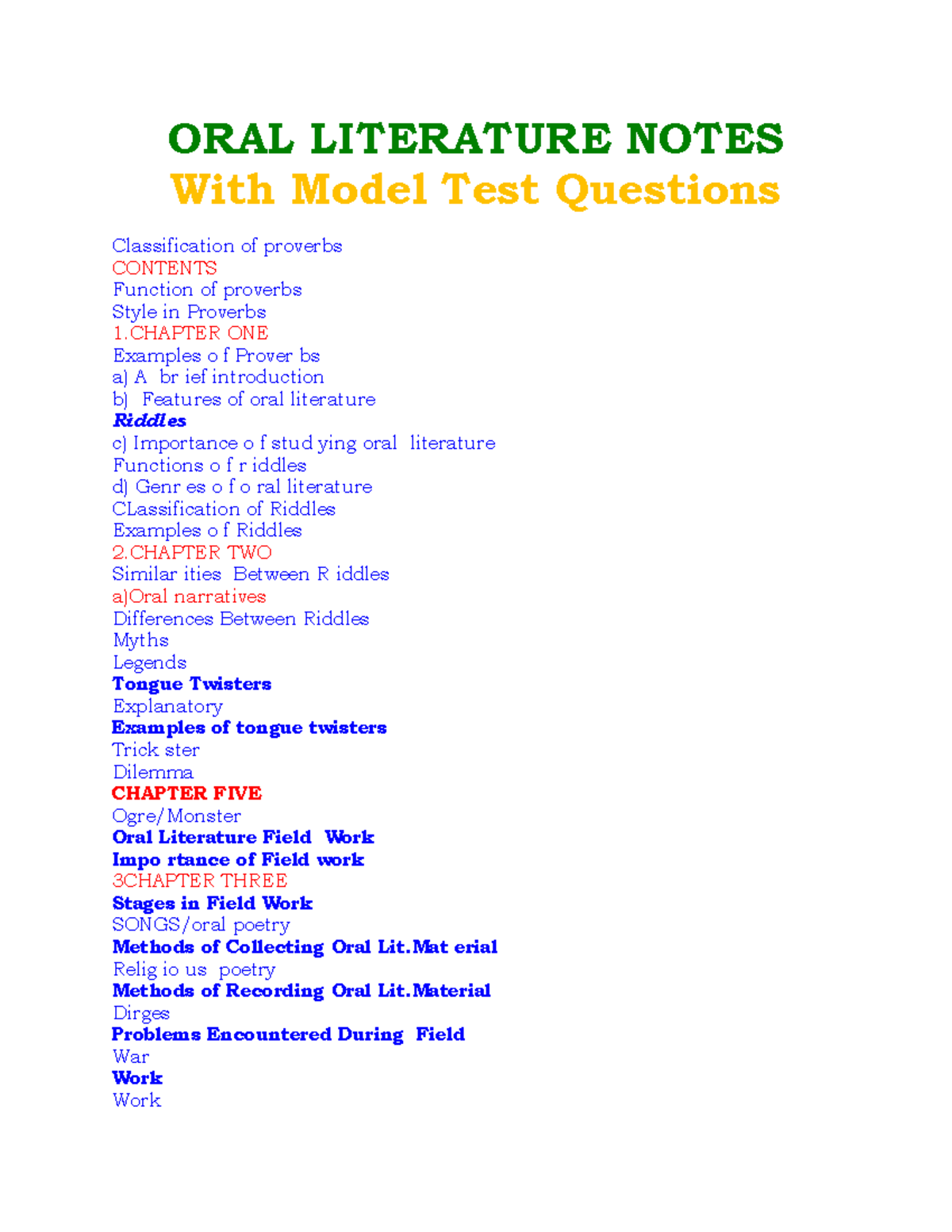 ORAL LITERATURE NOTES
With Model Test Questions

Classification of proverbs
CONTENTS
Function of proverbs
Style in Proverbs
1.CHAPTER ONE
Examples o f Prover bs
a) A br ief introduction
b) Features of oral literature
Riddles
c) Importance o f stud ying oral literature
Functions o f r iddles
d) Genr es o f o ral literature
CLassification of Riddles
Examples o f Riddles
2.CHAPTER TWO
Similar ities Between R iddles
a)Oral narratives
Differences Between Riddles
Myths
Legends
Tongue Twisters
Explanatory
Examples of tongue twisters
Trick ster
Dilemma
CHAPTER FIVE
Ogre/Monster
Oral Literature Field Work
Impo rtance of Field work
3CHAPTER THREE
Stages in Field Work
SONGS/oral poetry
Methods of Collecting Oral Lit.Mat erial
Relig io us poetry
Methods of Recording Oral Lit.Material
Dirges
Problems Encountered During Field
War
Work
Work